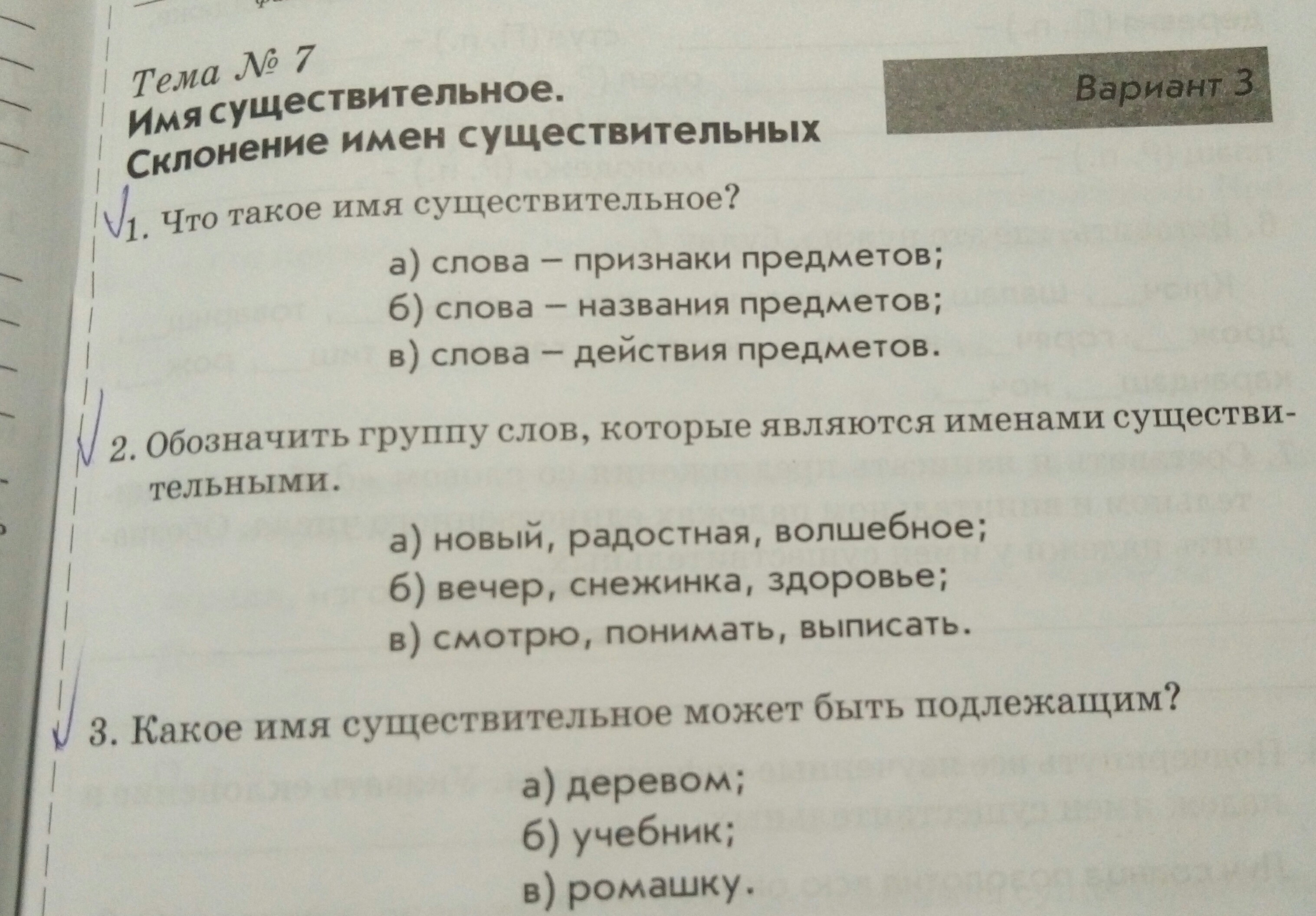 Тема № 7
Имя существительное.
Склонение имен существительных

Вариант 3

1. Что такое имя существительное?

а) слова – признаки предметов;
б) слова – названия предметов;
в) слова – действия предметов.

2. Обозначить группу слов, которые являются именами существительными.

а) новый, радостная, волшебное;
б) вечер, снежинка, здоровье;
в) смотрю, понимать, выписать.

3. Какое имя существительное может быть подлежащим?

а) деревом;
б) учебник;
в) ромашку.